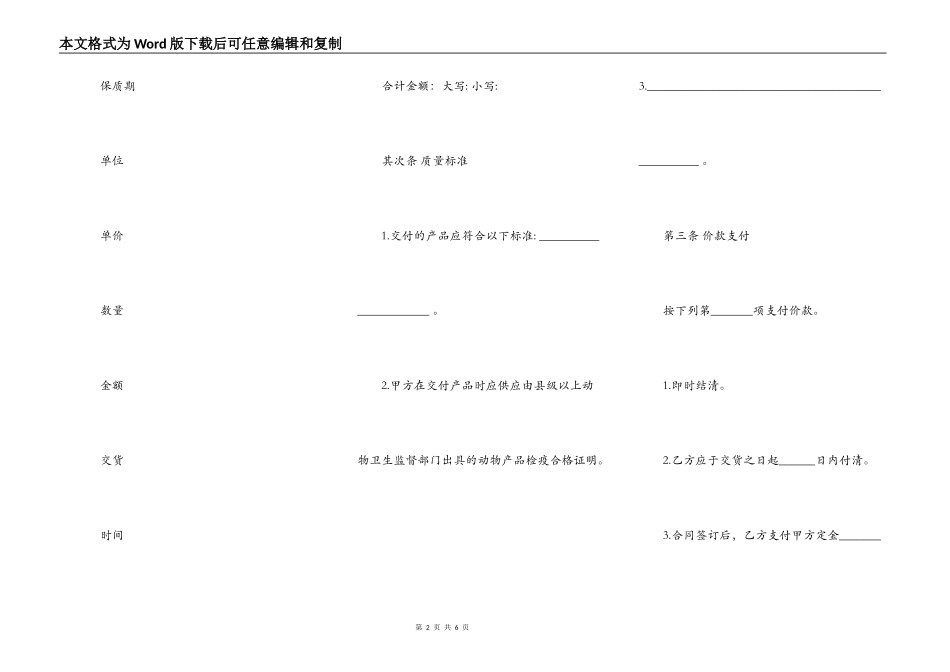 本文格式为Word版下载后可任意编辑和复制

保质期

单位

单价

数量

金额

交货

时间

合计金额：大写:小写:

其次条 质量标准

1.交付的产品应符合以下标准:____

____。

2.甲方在交付产品时应供应由县级以上动物卫生监督部门出具的动物产品检疫合格证明。

3.____

____。

第三条 价款支付

按下列第____项支付价款。

1.即时结清。

2.乙方应于交货之日起____日内付清。

3.合同签订后，乙方支付甲方定金____

第2页 共6页